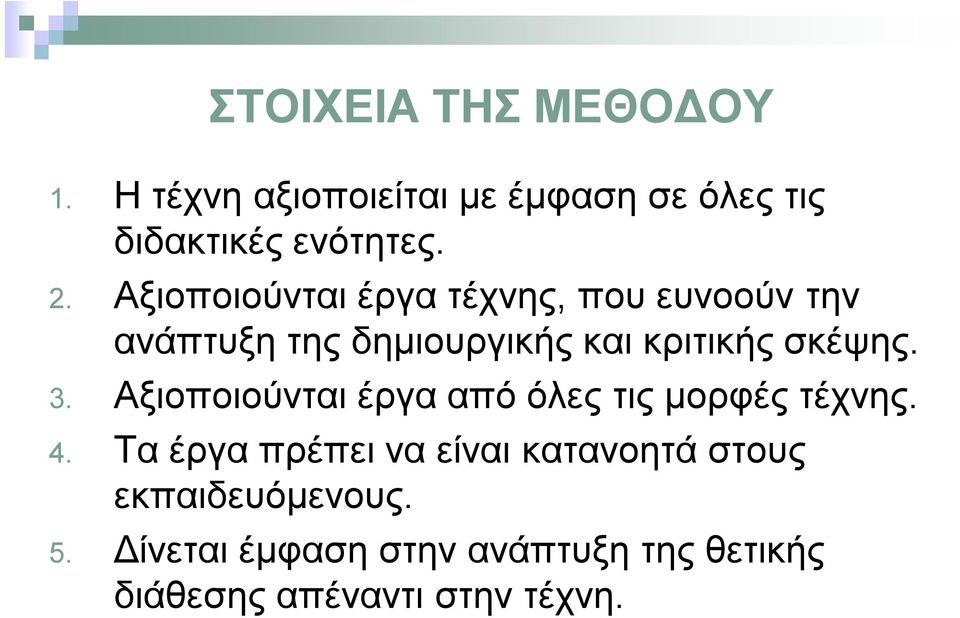 ΣΤΟΙΧΕΙΑ ΤΗΣ ΜΕΘΟΔΟΥ

1. Η τέχνη αξιοποιείται με έμφαση σε όλες τις διδακτικές ενότητες.
2. Αξιοποιούνται έργα τέχνης, που ευνοούν την ανάπτυξη της δημιουργικής και κριτικής σκέψης.
3. Αξιοποιούνται έργα από όλες τις μορφές τέχνης.
4. Τα έργα πρέπει να είναι κατανοητά στους εκπαιδευόμενους.
5. Δίνεται έμφαση στην ανάπτυξη της θετικής διάθεσης απέναντι στην τέχνη.